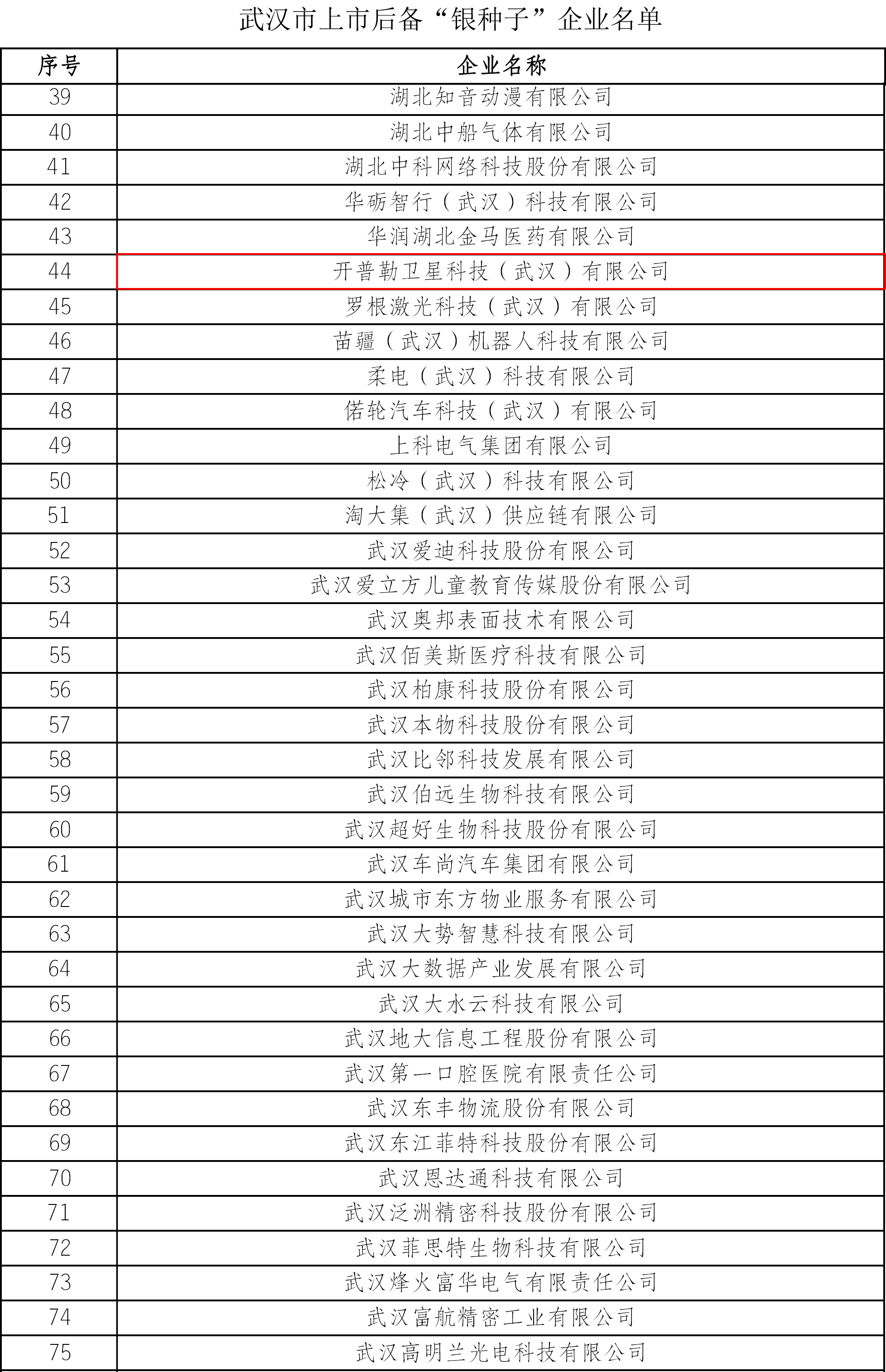 武汉市上市后备“银种子”企业名单

| 序号 | 企业名称 |
|---|---|
| 39 | 湖北知音动漫有限公司 |
| 40 | 湖北中船气体有限公司 |
| 41 | 湖北中科网络科技股份有限公司 |
| 42 | 华砺智行（武汉）科技有限公司 |
| 43 | 华润湖北金马医药有限公司 |
| 44 | 开普勒卫星科技（武汉）有限公司 |
| 45 | 罗根激光科技（武汉）有限公司 |
| 46 | 苗疆（武汉）机器人科技有限公司 |
| 47 | 柔电（武汉）科技有限公司 |
| 48 | 偌轮汽车科技（武汉）有限公司 |
| 49 | 上科电气集团有限公司 |
| 50 | 松冷（武汉）科技有限公司 |
| 51 | 淘大集（武汉）供应链有限公司 |
| 52 | 武汉爱迪科技股份有限公司 |
| 53 | 武汉爱立方儿童教育传媒股份有限公司 |
| 54 | 武汉奥邦表面技术有限公司 |
| 55 | 武汉佰美斯医疗科技有限公司 |
| 56 | 武汉柏康科技股份有限公司 |
| 57 | 武汉本物科技股份有限公司 |
| 58 | 武汉比邻科技发展有限公司 |
| 59 | 武汉伯远生物科技有限公司 |
| 60 | 武汉超好生物科技股份有限公司 |
| 61 | 武汉车尚汽车集团有限公司 |
| 62 | 武汉城市东方物业服务有限公司 |
| 63 | 武汉大势智慧科技有限公司 |
| 64 | 武汉大数据产业发展有限公司 |
| 65 | 武汉大水云科技有限公司 |
| 66 | 武汉地大信息工程股份有限公司 |
| 67 | 武汉第一口腔医院有限责任公司 |
| 68 | 武汉东丰物流股份有限公司 |
| 69 | 武汉东江菲特科技股份有限公司 |
| 70 | 武汉恩达通科技有限公司 |
| 71 | 武汉泛洲精密科技股份有限公司 |
| 72 | 武汉菲思特生物科技有限公司 |
| 73 | 武汉烽火富华电气有限责任公司 |
| 74 | 武汉富航精密工业有限公司 |
| 75 | 武汉高明兰光电科技有限公司 |